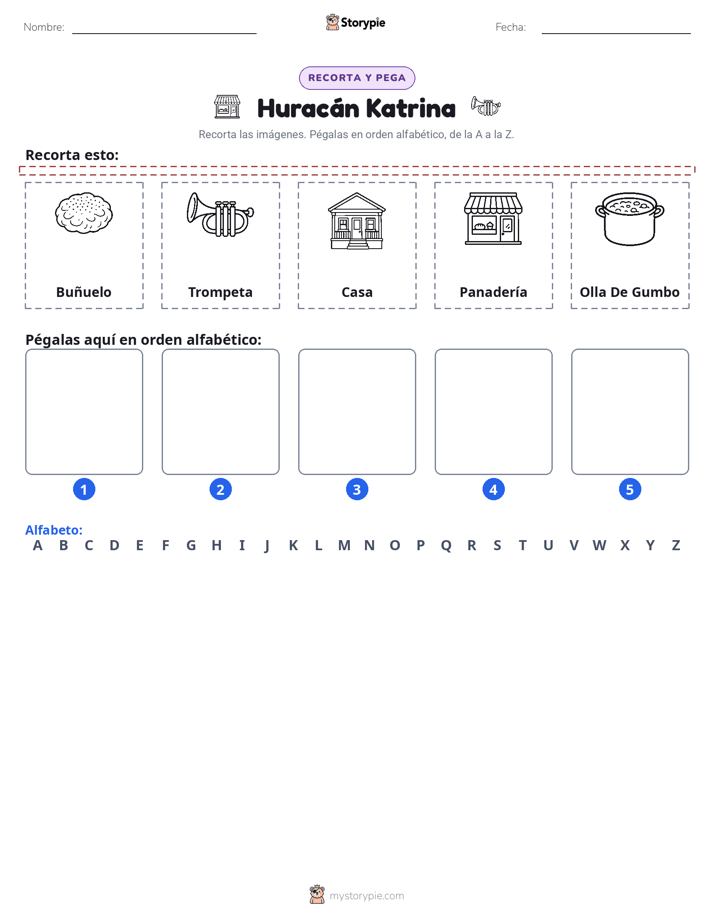 Nombre:

Storypie

Fecha:

RECORTA Y PEGA

Huracán Katrina

Recorta las imágenes. Pégalas en orden alfabético, de la A a la Z.

Recorta esto:

Buñuelo

Trompeta

Casa

Panadería

Olla De Gumbo

Pégalas aquí en orden alfabético:

1

2

3

4

5

Alfabeto:
A B C D E F G H I J K L M N O P Q R S T U V W X Y Z

mystorypie.com